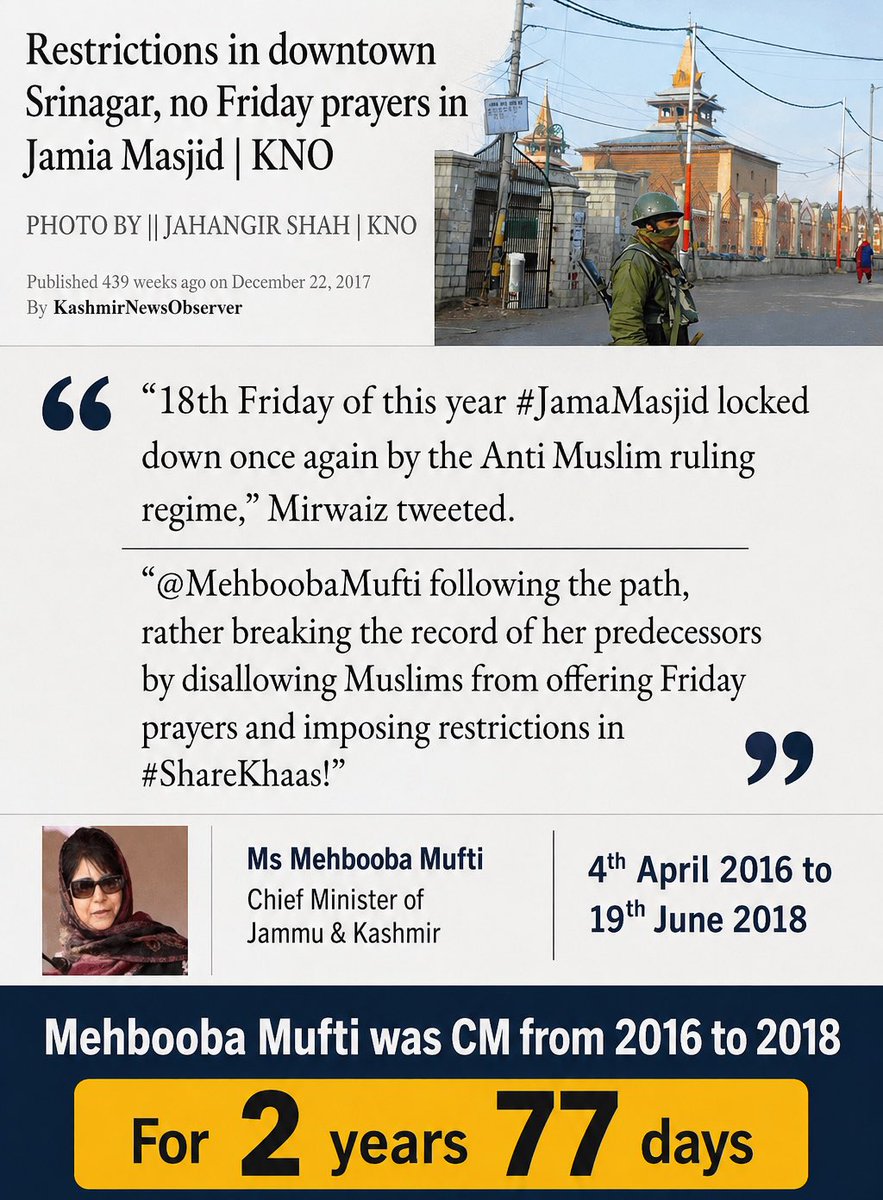 Restrictions in downtown Srinagar, no Friday prayers in Jamia Masjid | KNO

PHOTO BY || JAHANGIR SHAH | KNO

Published 439 weeks ago on December 22, 2017
By KashmirNewsObserver

“18th Friday of this year #JamaMasjid locked down once again by the Anti Muslim ruling regime,” Mirwaiz tweeted.

“@MehboobaMufti following the path, rather breaking the record of her predecessors by disallowing Muslims from offering Friday prayers and imposing restrictions in #ShareKhaas!”

Ms Mehbooba Mufti
Chief Minister of Jammu & Kashmir

4$^{th}$ April 2016 to 19$^{th}$ June 2018

Mehbooba Mufti was CM from 2016 to 2018

For 2 years 77 days